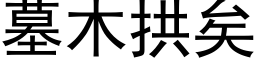 墓木拱矣